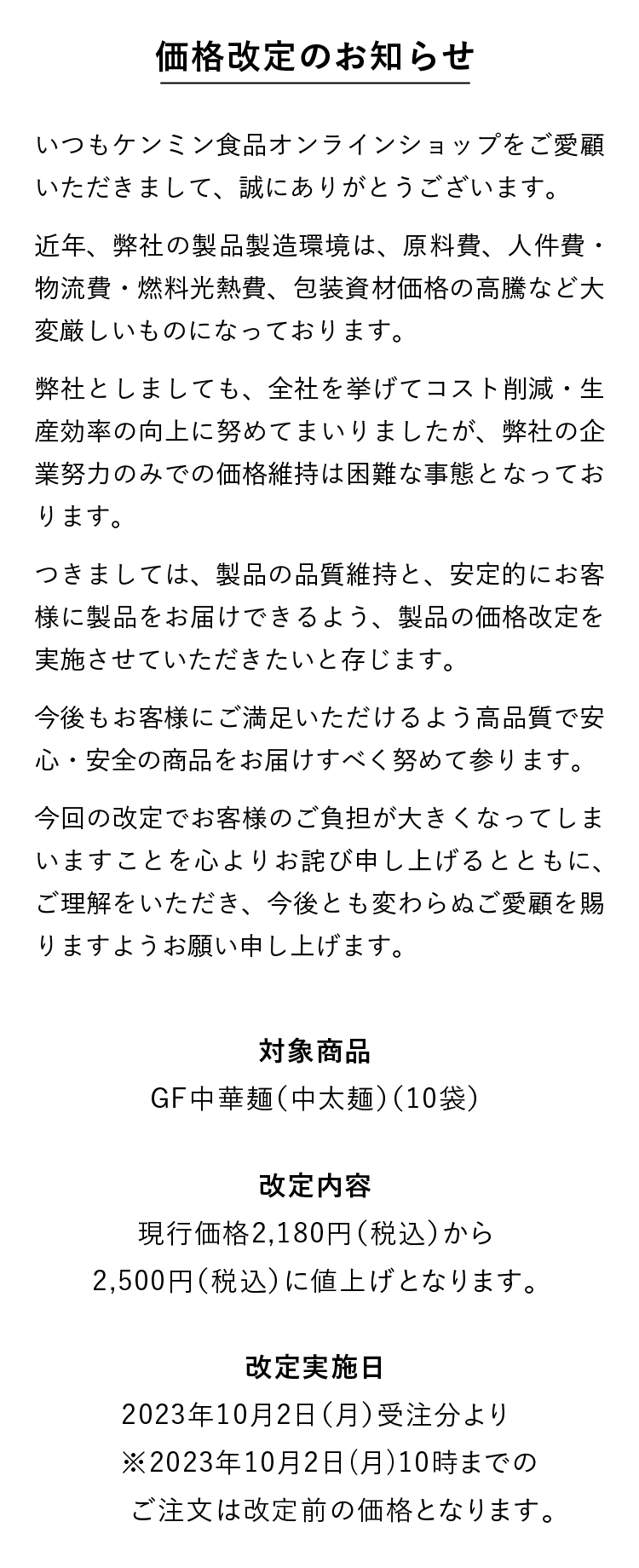 価格改定のお知らせ

いつもケンミン食品オンラインショップをご愛顧いただきまして、誠にありがとうございます。

近年、弊社の製品製造環境は、原料費、人件費・物流費・燃料光熱費、包装資材価格の高騰など大変厳しいものになっております。

弊社としましても、全社を挙げてコスト削減・生産効率の向上に努めてまいりましたが、弊社の企業努力のみでの価格維持は困難な事態となっております。

つきましては、製品の品質維持と、安定的にお客様に製品をお届けできるよう、製品の価格改定を実施させていただきたいと存じます。

今後もお客様にご満足いただけるよう高品質で安心・安全の商品をお届けすべく努めて参ります。

今回の改定でお客様のご負担が大きくなってしまいますことを心よりお詫び申し上げるとともに、ご理解をいただき、今後とも変わらぬご愛顧を賜りますようお願い申し上げます。

対象商品
GF中華麺（中太麺）（10袋）

改定内容
現行価格2,180円（税込）から
2,500円（税込）に値上げとなります。

改定実施日
2023年10月2日（月）受注分より
※2023年10月2日（月）10時までの
ご注文は改定前の価格となります。